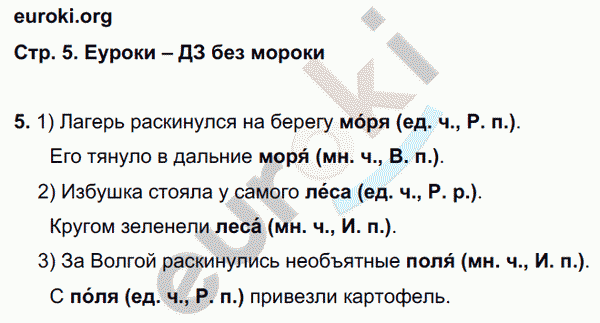 euroki.org

Стр. 5. Еуроки – ДЗ без мороки

5. 1) Лагерь раскинулся на берегу мо́ря (ед. ч., Р. п.).

Его тянуло в дальние моря́ (мн. ч., В. п.).

2) Избушка стояла у самого ле́са (ед. ч., Р. р.).

Кругом зеленели леса́ (мн. ч., И. п.).

3) За Волгой раскинулись необъятные поля́ (мн. ч., И. п.).

С по́ля (ед. ч., Р. п.) привезли картофель.

euroki